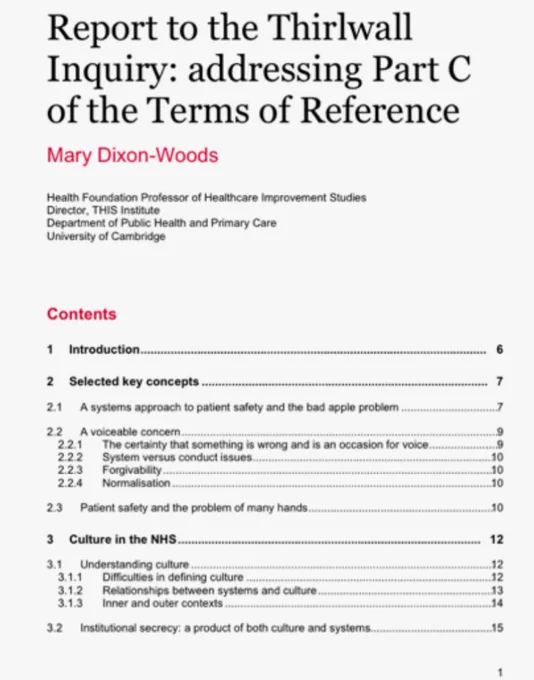 Report to the Thirlwall Inquiry: addressing Part C of the Terms of Reference

Mary Dixon-Woods

Health Foundation Professor of Healthcare Improvement Studies
Director, THIS Institute
Department of Public Health and Primary Care
University of Cambridge

Contents

1 Introduction 6

2 Selected key concepts 7

2.1 A systems approach to patient safety and the bad apple problem 7

2.2 A voiceable concern 9
2.2.1 The certainty that something is wrong and is an occasion for voice 9
2.2.2 System versus conduct issues 10
2.2.3 Forgivability 10
2.2.4 Normalisation 10

2.3 Patient safety and the problem of many hands 10

3 Culture in the NHS 12

3.1 Understanding culture 12
3.1.1 Difficulties in defining culture 12
3.1.2 Relationships between systems and culture 13
3.1.3 Inner and outer contexts 14

3.2 Institutional secrecy: a product of both culture and systems 15

1